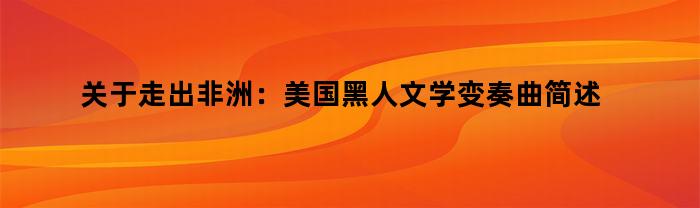 关于走出非洲：美国黑人文学变奏曲简述